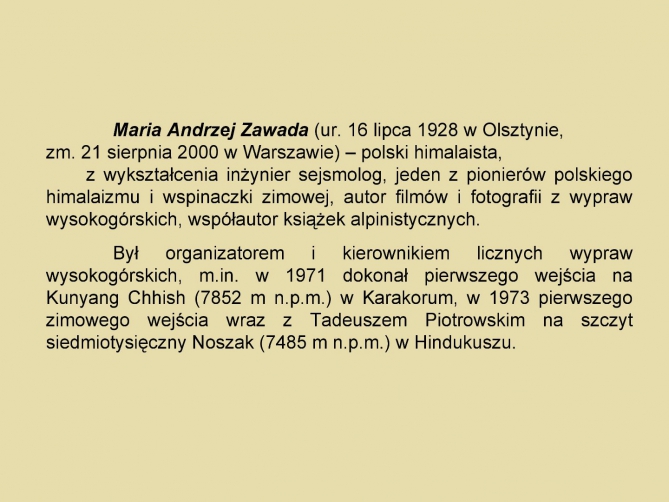 Maria Andrzej Zawada (ur. 16 lipca 1928 w Olsztynie, zm. 21 sierpnia 2000 w Warszawie) – polski himalaista, z wykształcenia inżynier sejsmolog, jeden z pionierów polskiego himalaizmu i wspinaczki zimowej, autor filmów i fotografii z wypraw wysokogórskich, współautor książek alpinistycznych.

Był organizatorem i kierownikiem licznych wypraw wysokogórskich, m.in. w 1971 dokonał pierwszego wejścia na Kunyang Chhish (7852 m n.p.m.) w Karakorum, w 1973 pierwszego zimowego wejścia wraz z Tadeuszem Piotrowskim na szczyt siedmiotysięczny Noszak (7485 m n.p.m.) w Hindukuszu.